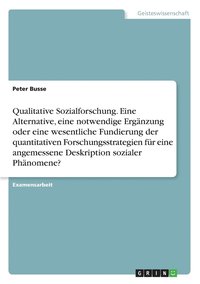 Geisteswissenschaft

Peter Busse

Qualitative Sozialforschung. Eine Alternative, eine notwendige Ergänzung oder eine wesentliche Fundierung der quantitativen Forschungsstrategien für eine angemessene Deskription sozialer Phänomene?

Examensarbeit

GRIN